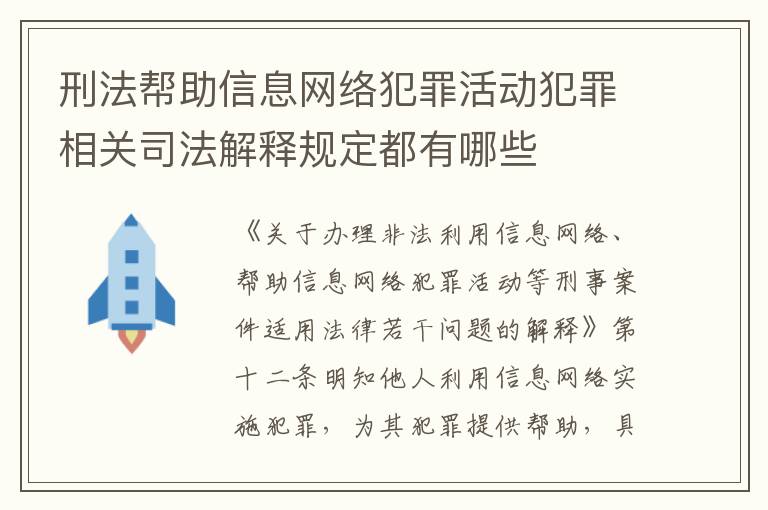 刑法帮助信息网络犯罪活动犯罪相关司法解释规定都有哪些

《关于办理非法利用信息网络、帮助信息网络犯罪活动等刑事案件适用法律若干问题的解释》第十二条明知他人利用信息网络实施犯罪，为其犯罪提供帮助，具